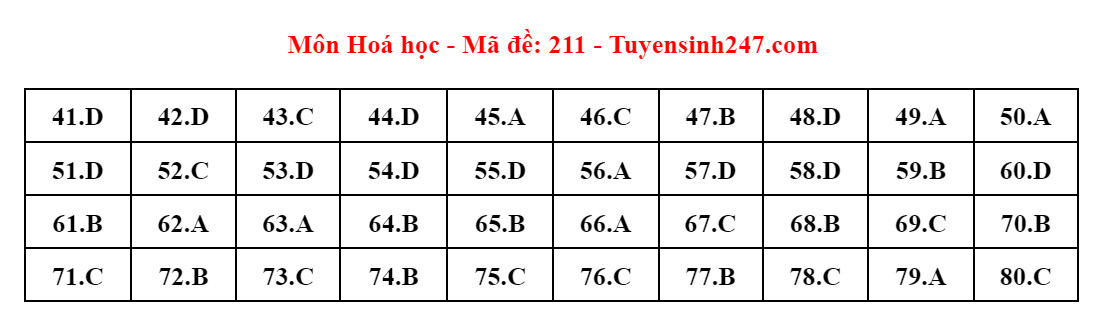 Môn Hoá học - Mã đề: 211 - Tuyensinh247.com

| 41.D | 42.D | 43.C | 44.D | 45.A | 46.C | 47.B | 48.D | 49.A | 50.A |
|---|---|---|---|---|---|---|---|---|---|
| 51.D | 52.C | 53.D | 54.D | 55.D | 56.A | 57.D | 58.D | 59.B | 60.D |
| 61.B | 62.A | 63.A | 64.B | 65.B | 66.A | 67.C | 68.B | 69.C | 70.B |
| 71.C | 72.B | 73.C | 74.B | 75.C | 76.C | 77.B | 78.C | 79.A | 80.C |